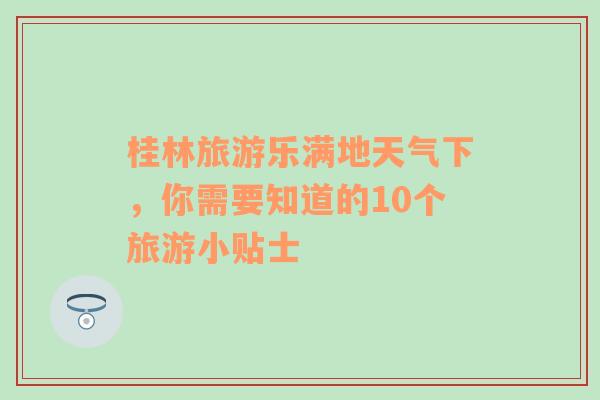 桂林旅游乐满地天气下，你需要知道的10个旅游小贴士